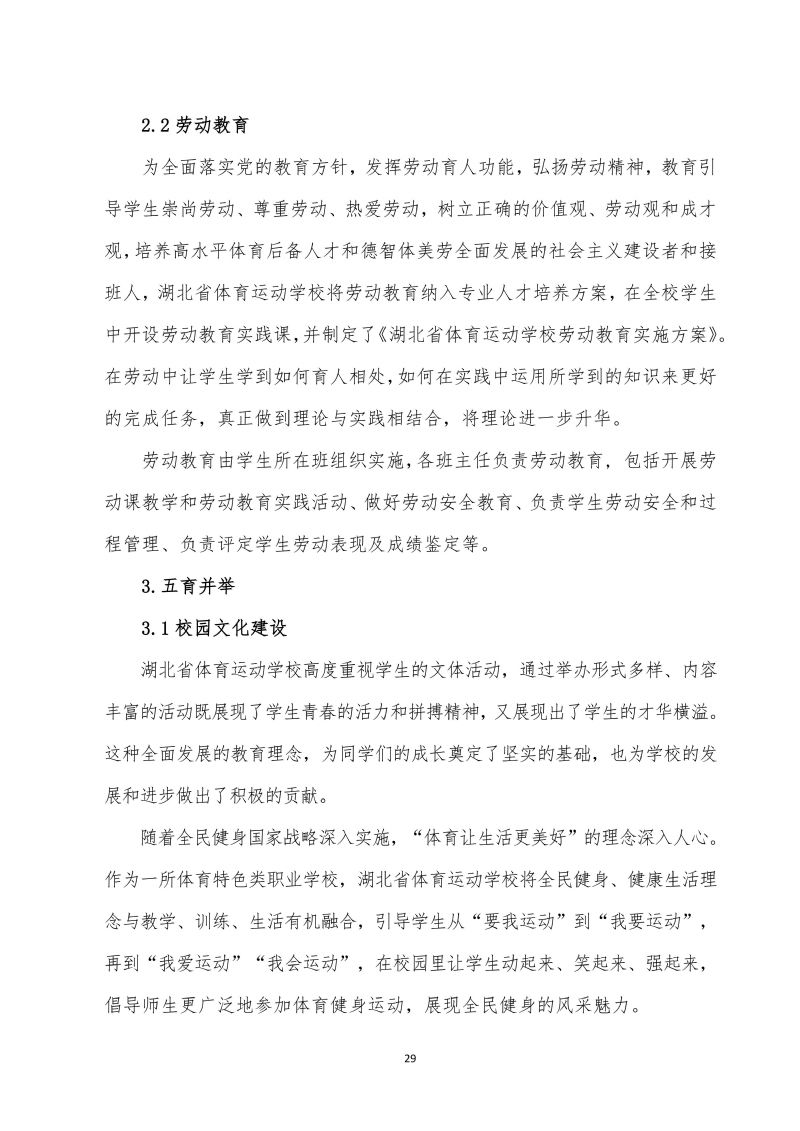 2.2 劳动教育

为全面落实党的教育方针，发挥劳动育人功能，弘扬劳动精神，教育引导学生崇尚劳动、尊重劳动、热爱劳动，树立正确的价值观、劳动观和成才观，培养高水平体育后备人才和德智体美劳全面发展的社会主义建设者和接班人，湖北省体育运动学校将劳动教育纳入专业人才培养方案，在全校学生中开设劳动教育实践课，并制定了《湖北省体育运动学校劳动教育实施方案》。在劳动中让学生学到如何育人相处，如何在实践中运用所学到的知识来更好的完成任务，真正做到理论与实践相结合，将理论进一步升华。

劳动教育由学生所在班组织实施，各班主任负责劳动教育，包括开展劳动课教学和劳动教育实践活动、做好劳动安全教育、负责学生劳动安全和过程管理、负责评定学生劳动表现及成绩鉴定等。

3. 五育并举

3.1 校园文化建设

湖北省体育运动学校高度重视学生的文体活动，通过举办形式多样、内容丰富的活动既展现了学生青春的活力和拼搏精神，又展现出了学生的才华横溢。这种全面发展的教育理念，为同学们的成长奠定了坚实的基础，也为学校的发展和进步做出了积极的贡献。

随着全民健身国家战略深入实施，“体育让生活更美好”的理念深入人心。作为一所体育特色类职业学校，湖北省体育运动学校将全民健身、健康生活理念与教学、训练、生活有机融合，引导学生从“要我运动”到“我要运动”，再到“我爱运动”“我会运动”，在校园里让学生动起来、笑起来、强起来，倡导师生更广泛地参加体育健身运动，展现全民健身的风采魅力。

29